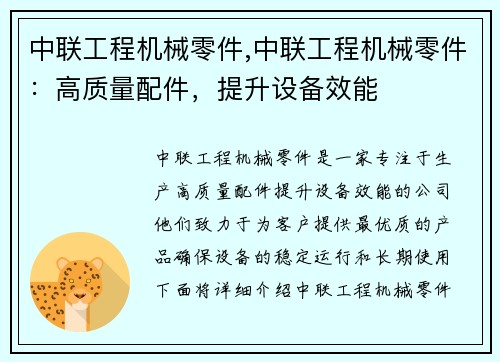 中联工程机械零件,中联工程机械零件：高质量配件，提升设备效能

中联工程机械零件是一家专注于生产高质量配件提升设备效能的公司他们致力于为客户提供最优质的产品确保设备的稳定运行和长期使用下面将详细介绍中联工程机械零件